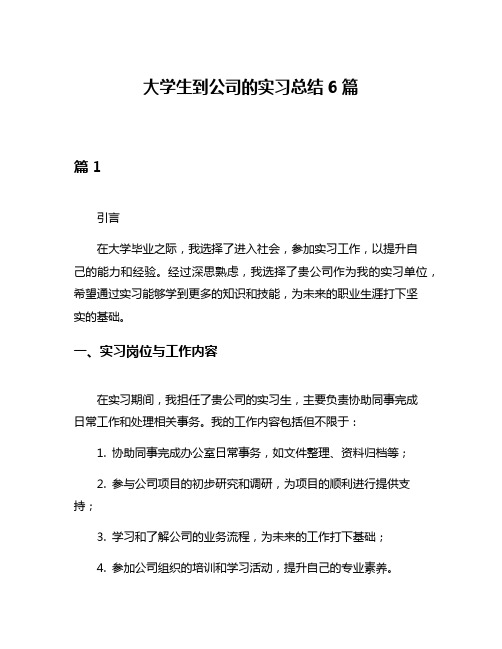 大学生到公司的实习总结 6 篇

篇 1

引言

在大学毕业之际，我选择了进入社会，参加实习工作，以提升自己的能力和经验。经过深思熟虑，我选择了贵公司作为我的实习单位，希望通过实习能够学到更多的知识和技能，为未来的职业生涯打下坚实的基础。

一、实习岗位与工作内容

在实习期间，我担任了贵公司的实习生，主要负责协助同事完成日常工作和处理相关事务。我的工作内容包括但不限于：

1. 协助同事完成办公室日常事务，如文件整理、资料归档等；

2. 参与公司项目的初步研究和调研，为项目的顺利进行提供支持；

3. 学习和了解公司的业务流程，为未来的工作打下基础；

4. 参加公司组织的培训和学习活动，提升自己的专业素养。